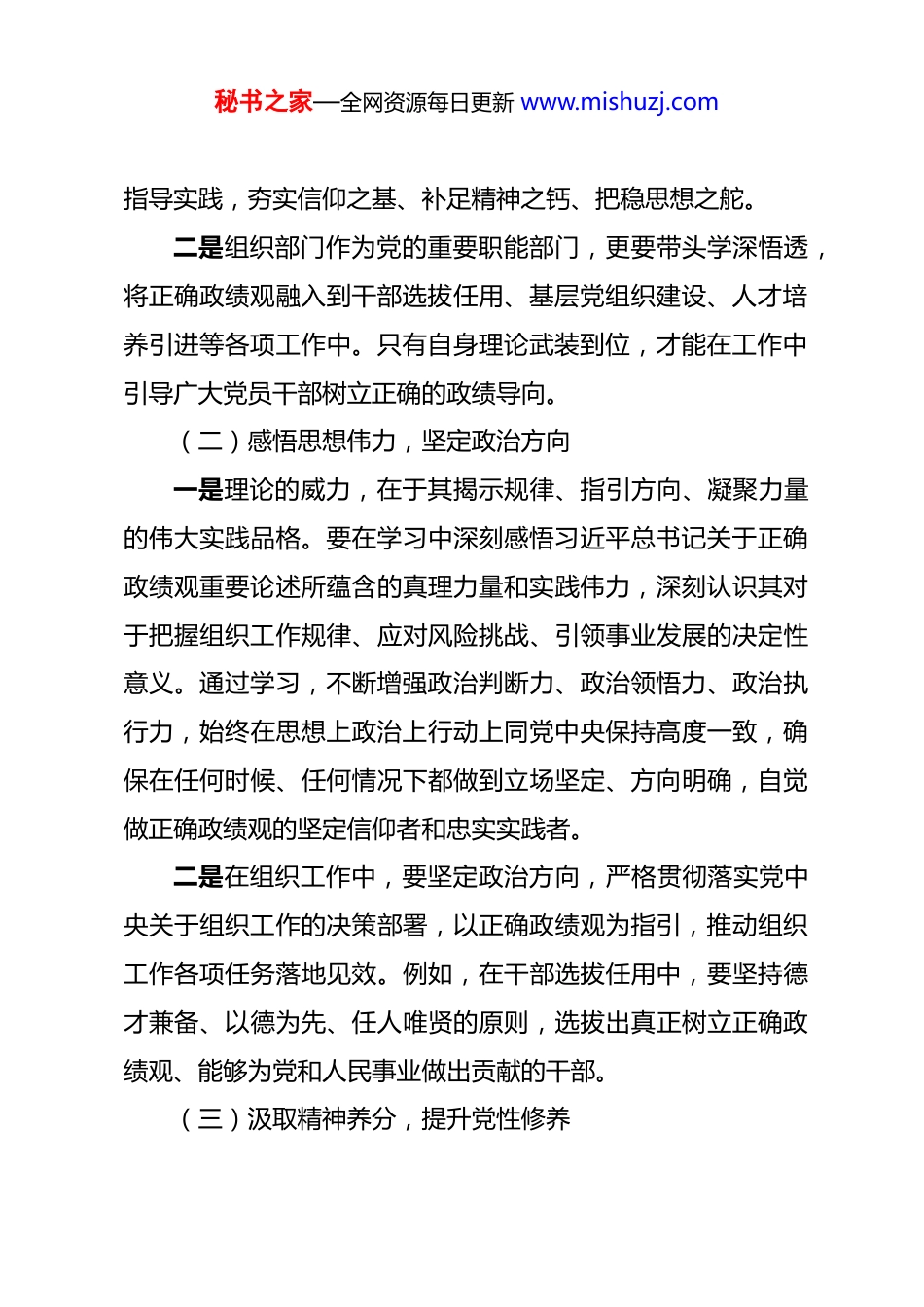 秘书之家—全网资源每日更新 www.mishuzj.com

指导实践，夯实信仰之基、补足精神之钙、把稳思想之舵。

二是组织部门作为党的重要职能部门，更要带头学深悟透，将正确政绩观融入到干部选拔任用、基层党组织建设、人才培养引进等各项工作中。只有自身理论武装到位，才能在工作中引导广大党员干部树立正确的政绩导向。

（二）感悟思想伟力，坚定政治方向

一是理论的威力，在于其揭示规律、指引方向、凝聚力量的伟大实践品格。要在学习中深刻感悟习近平总书记关于正确政绩观重要论述所蕴含的真理力量和实践伟力，深刻认识其对于把握组织工作规律、应对风险挑战、引领事业发展的决定性意义。通过学习，不断增强政治判断力、政治领悟力、政治执行力，始终在思想上政治上行动上同党中央保持高度一致，确保在任何时候、任何情况下都做到立场坚定、方向明确，自觉做正确政绩观的坚定信仰者和忠实实践者。

二是在组织工作中，要坚定政治方向，严格贯彻落实党中央关于组织工作的决策部署，以正确政绩观为指引，推动组织工作各项任务落地见效。例如，在干部选拔任用中，要坚持德才兼备、以德为先、任人唯贤的原则，选拔出真正树立正确政绩观、能够为党和人民事业做出贡献的干部。

（三）汲取精神养分，提升党性修养